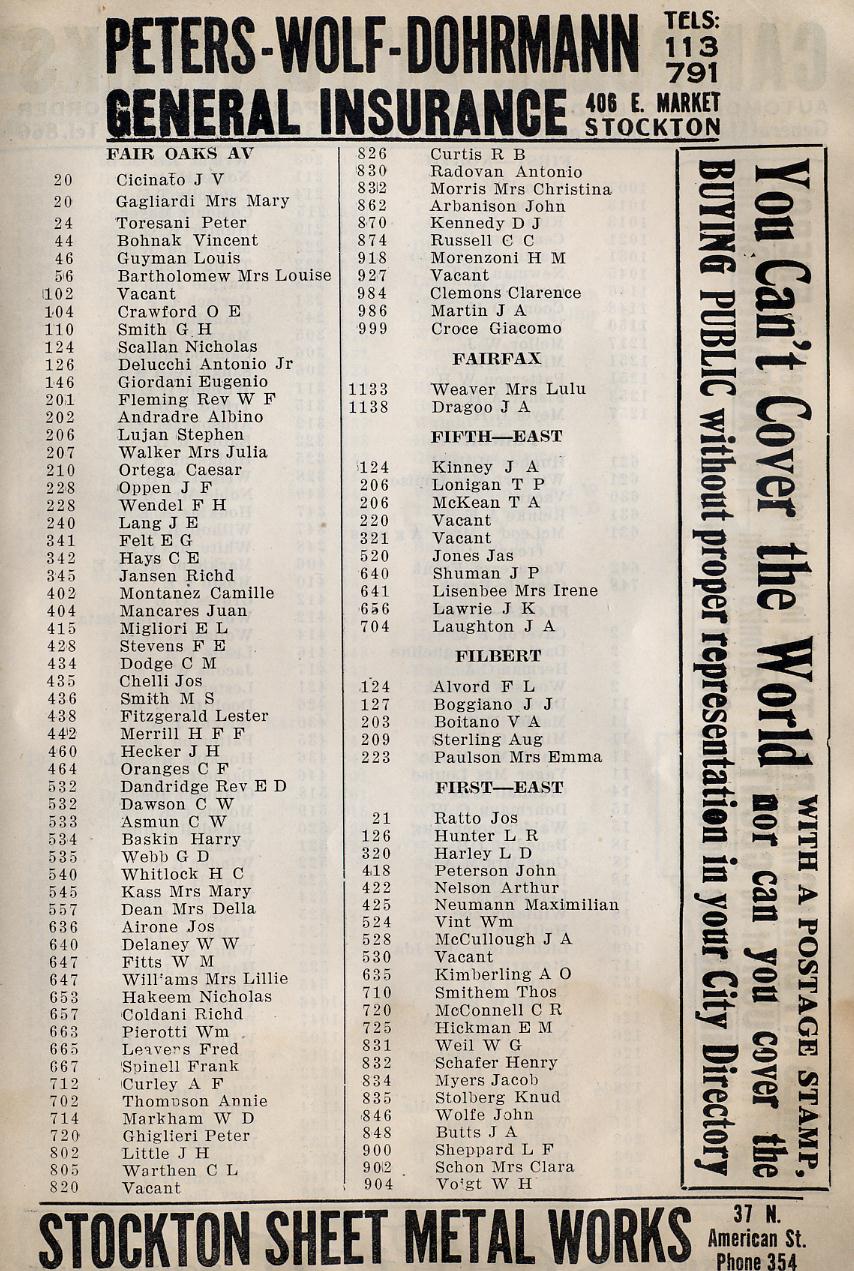 PETERS-WOLF-DOHRMANN TELS: 113 791
GENERAL INSURANCE 406 E. MARKET STOCKTON

FAIR OAKS AV
20 Cicinato J V
20 Gagliardi Mrs Mary
24 Toresani Peter
44 Bohnak Vincent
46 Guyman Louis
56 Bartholomew Mrs Louise
102 Vacant
104 Crawford O E
110 Smith G H
124 Scallan Nicholas
126 Delucchi Antonio Jr
146 Giordani Eugenio
201 Fleming Rev W F
202 Andradre Albino
206 Lujan Stephen
207 Walker Mrs Julia
210 Ortega Caesar
228 Oppen J F
228 Wendel F H
240 Lang J E
341 Felt E G
342 Hays C E
345 Jansen Richd
402 Montanez Camille
404 Mancares Juan
415 Migliori E L
428 Stevens F E
434 Dodge C M
435 Chelli Jos
436 Smith M S
438 Fitzgerald Lester
442 Merrill H F F
460 Hecker J H
464 Oranges C F
532 Dandridge Rev E D
532 Dawson C W
533 Asmun C W
534 Baskin Harry
535 Webb G D
540 Whitlock H C
545 Kass Mrs Mary
557 Dean Mrs Della
636 Airone Jos
640 Delaney W W
647 Fitts W M
647 Williams Mrs Lillie
653 Hakeem Nicholas
657 Coldani Richd
663 Pierotti Wm
665 Leavers Fred
667 Spinell Frank
712 Curley A F
702 Thompson Annie
714 Markham W D
720 Ghiglieri Peter
802 Little J H
805 Warthen C L
820 Vacant

826 Curtis R B
830 Radovan Antonio
832 Morris Mrs Christina
862 Arbanison John
870 Kennedy D J
874 Russell C C
918 Morenzoni H M
927 Vacant
984 Clemons Clarence
986 Martin J A
999 Croce Giacomo

FAIRFAX
1133 Weaver Mrs Lulu
1138 Dragoo J A

FIFTH—EAST
124 Kinney J A
206 Lonigan T P
206 McKean T A
220 Vacant
321 Vacant
520 Jones Jas
640 Shuman J P
641 Lisenbee Mrs Irene
656 Lawrie J K
704 Laughton J A

FILBERT
124 Alvord F L
127 Boggiano J J
203 Boitano V A
209 Sterling Aug
223 Paulson Mrs Emma

FIRST—EAST
21 Ratto Jos
126 Hunter L R
320 Harley L D
418 Peterson John
422 Nelson Arthur
425 Neumann Maximilian
524 Vint Wm
528 McCullough J A
530 Vacant
635 Kimberling A O
710 Smithem Thos
720 McConnell C R
725 Hickman E M
831 Weil W G
832 Schafer Henry
834 Myers Jacob
835 Stolberg Knud
846 Wolfe John
848 Butts J A
900 Sheppard L F
902 Schon Mrs Clara
904 Voigt W H

You Can't Cover the World WITH A POSTAGE STAMP, nor can you cover the BUYING PUBLIC without proper representation in your City Directory

STOCKTON SHEET METAL WORKS 37 N. American St. Phone 354